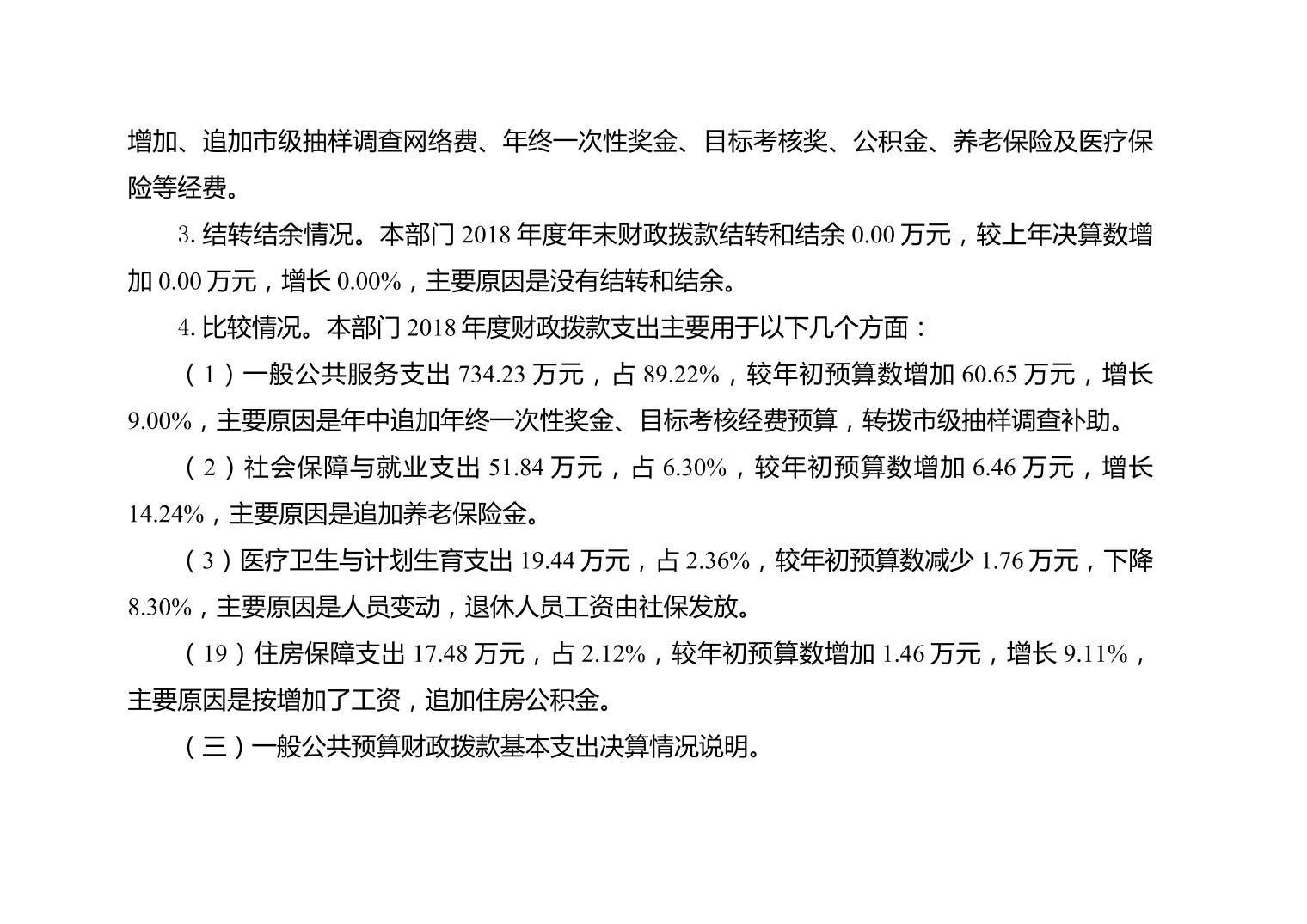 增加、追加市级抽样调查网络费、年终一次性奖金、目标考核奖、公积金、养老保险及医疗保险等经费。

3. 结转结余情况。本部门 2018 年度年末财政拨款结转和结余 0.00 万元，较上年决算数增加 0.00 万元，增长 0.00%，主要原因是没有结转和结余。

4. 比较情况。本部门 2018 年度财政拨款支出主要用于以下几个方面：

（1）一般公共服务支出 734.23 万元，占 89.22%，较年初预算数增加 60.65 万元，增长 9.00%，主要原因是年中追加年终一次性奖金、目标考核经费预算，转拨市级抽样调查补助。

（2）社会保障与就业支出 51.84 万元，占 6.30%，较年初预算数增加 6.46 万元，增长 14.24%，主要原因是追加养老保险金。

（3）医疗卫生与计划生育支出 19.44 万元，占 2.36%，较年初预算数减少 1.76 万元，下降 8.30%，主要原因是人员变动，退休人员工资由社保发放。

（19）住房保障支出 17.48 万元，占 2.12%，较年初预算数增加 1.46 万元，增长 9.11%，主要原因是按增加了工资，追加住房公积金。

（三）一般公共预算财政拨款基本支出决算情况说明。